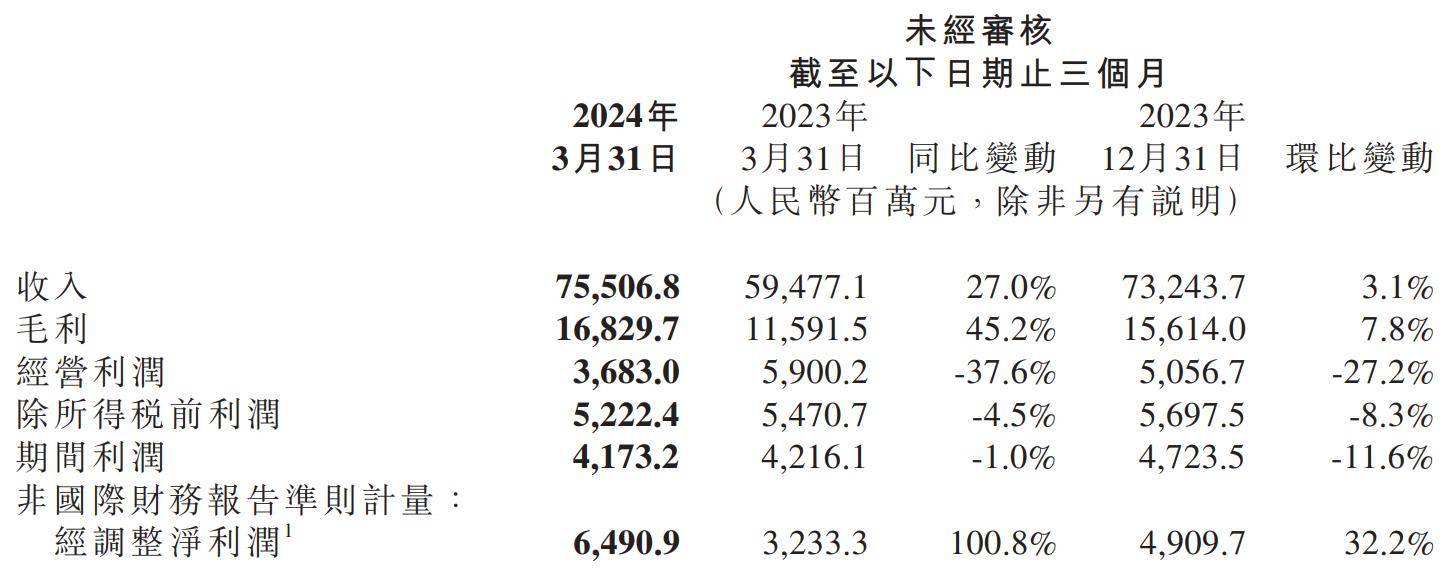 未經審核
截至以下日期止三個月

|  | 2024年3月31日 | 2023年3月31日 | 同比變動 | 2023年12月31日 | 環比變動 |
|---|---|---|---|---|---|
|  | (人民幣百萬元,除非另有說明) |  |  |  |  |
| 收入 | 75,506.8 | 59,477.1 | 27.0% | 73,243.7 | 3.1% |
| 毛利 | 16,829.7 | 11,591.5 | 45.2% | 15,614.0 | 7.8% |
| 經營利潤 | 3,683.0 | 5,900.2 | -37.6% | 5,056.7 | -27.2% |
| 除所得稅前利潤 | 5,222.4 | 5,470.7 | -4.5% | 5,697.5 | -8.3% |
| 期間利潤 | 4,173.2 | 4,216.1 | -1.0% | 4,723.5 | -11.6% |
| 非國際財務報告準則計量: |  |  |  |  |  |
| 經調整淨利潤$^{1}$ | 6,490.9 | 3,233.3 | 100.8% | 4,909.7 | 32.2% |